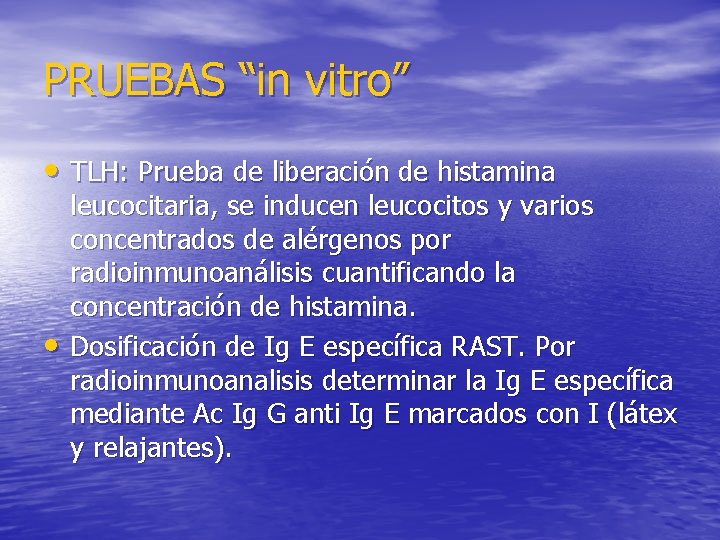 PRUEBAS “in vitro”

• TLH: Prueba de liberación de histamina leucocitaria, se inducen leucocitos y varios concentrados de alérgenos por radioinmunoanálisis cuantificando la concentración de histamina.

• Dosificación de Ig E específica RAST. Por radioinmunoanalisis determinar la Ig E específica mediante Ac Ig G anti Ig E marcados con I (látex y relajantes).